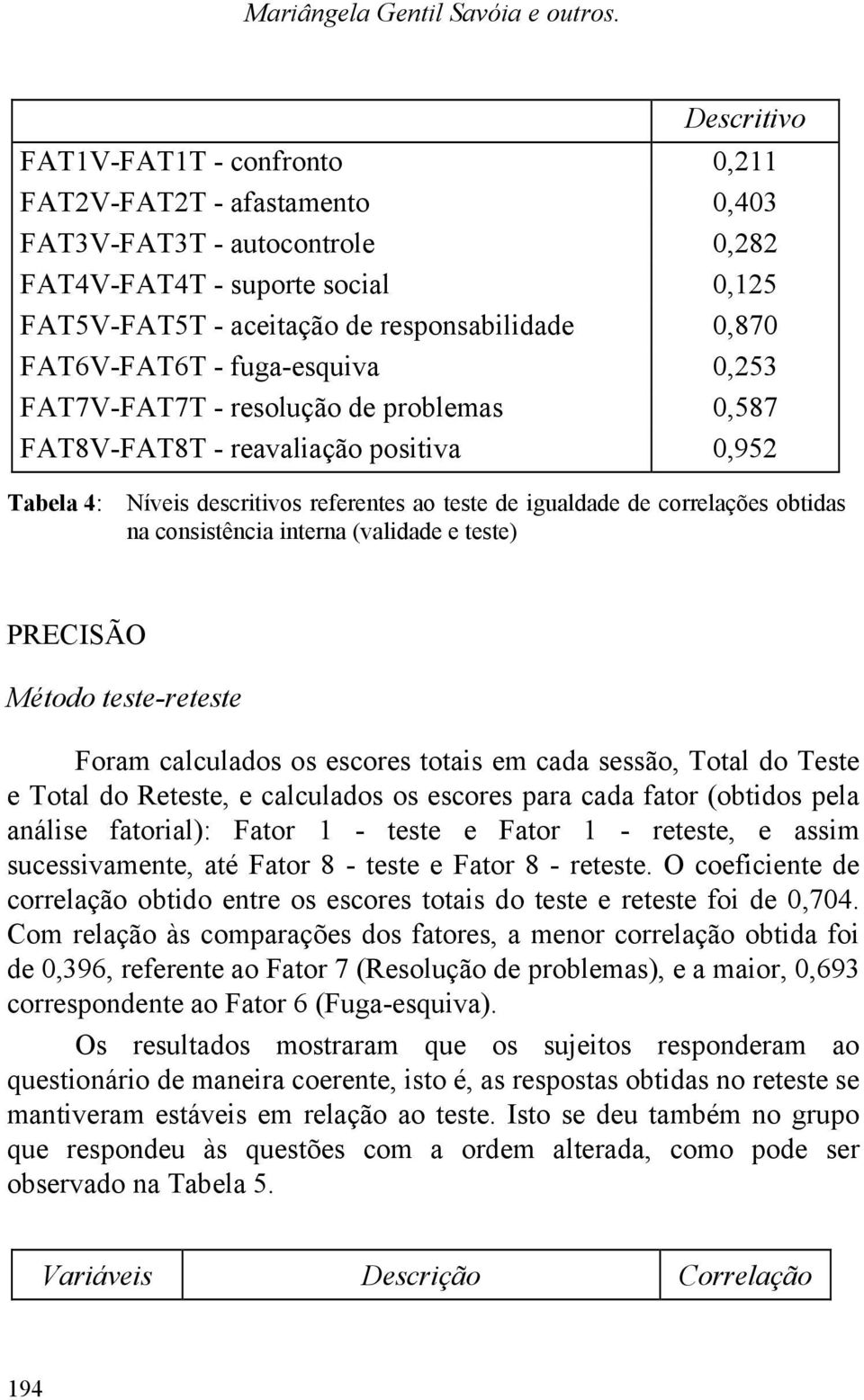 Mariângela Gentil Savóia e outros.

| | Descritivo |
|---|---|
| FAT1V-FAT1T - confronto | 0,211 |
| FAT2V-FAT2T - afastamento | 0,403 |
| FAT3V-FAT3T - autocontrole | 0,282 |
| FAT4V-FAT4T - suporte social | 0,125 |
| FAT5V-FAT5T - aceitação de responsabilidade | 0,870 |
| FAT6V-FAT6T - fuga-esquiva | 0,253 |
| FAT7V-FAT7T - resolução de problemas | 0,587 |
| FAT8V-FAT8T - reavaliação positiva | 0,952 |

Tabela 4: Níveis descritivos referentes ao teste de igualdade de correlações obtidas na consistência interna (validade e teste)

PRECISÃO

Método teste-reteste

Foram calculados os escores totais em cada sessão, Total do Teste e Total do Reteste, e calculados os escores para cada fator (obtidos pela análise fatorial): Fator 1 - teste e Fator 1 - reteste, e assim sucessivamente, até Fator 8 - teste e Fator 8 - reteste. O coeficiente de correlação obtido entre os escores totais do teste e reteste foi de 0,704. Com relação às comparações dos fatores, a menor correlação obtida foi de 0,396, referente ao Fator 7 (Resolução de problemas), e a maior, 0,693 correspondente ao Fator 6 (Fuga-esquiva).

Os resultados mostraram que os sujeitos responderam ao questionário de maneira coerente, isto é, as respostas obtidas no reteste se mantiveram estáveis em relação ao teste. Isto se deu também no grupo que respondeu às questões com a ordem alterada, como pode ser observado na Tabela 5.

| Variáveis | Descrição | Correlação |
|---|---|---|

194